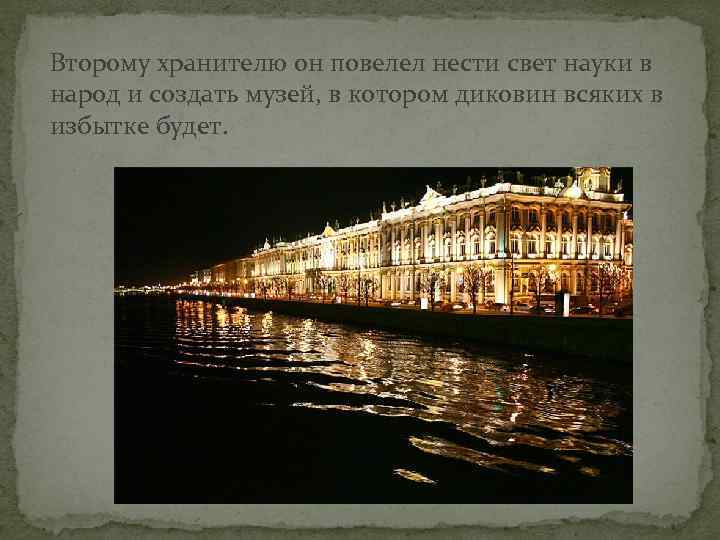 Второму хранителю он повелел нести свет науки в народ и создать музей, в котором диковин всяких в избытке будет.